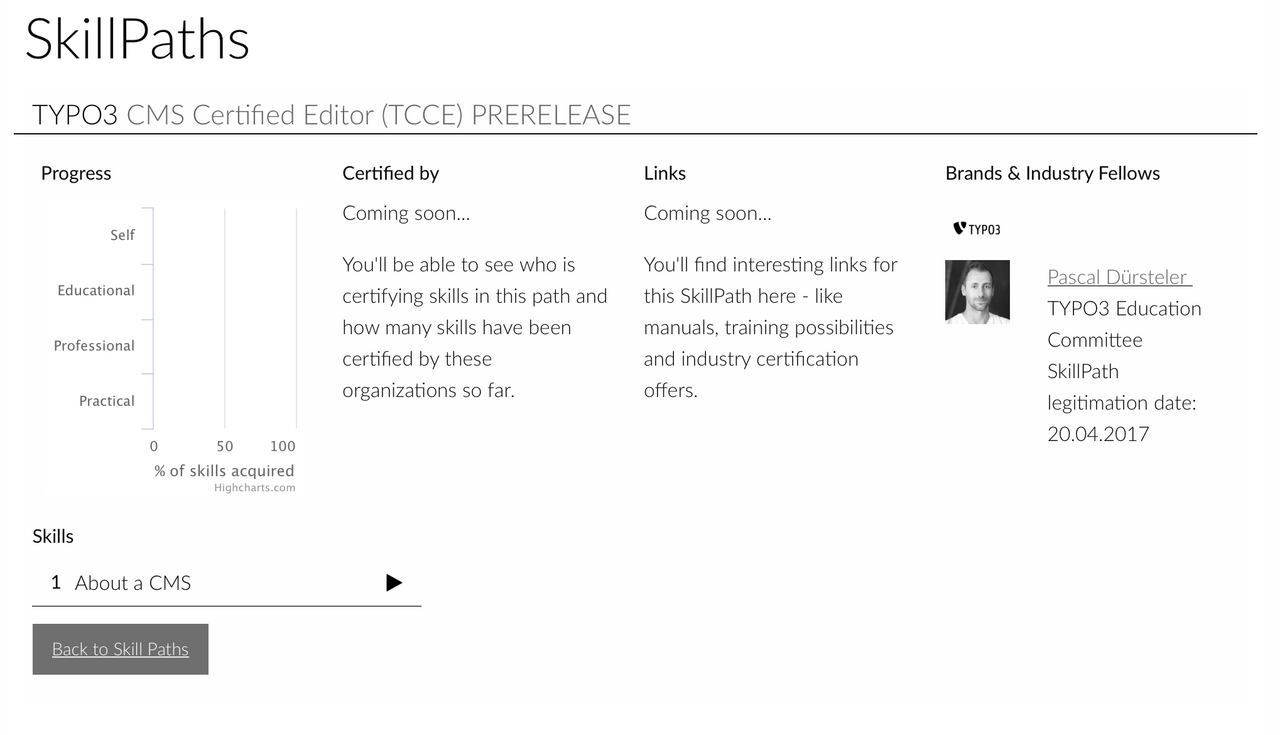 SkillPaths

TYPO3 CMS Certified Editor (TCCE) PRERELEASE

Progress

Self
Educational
Professional
Practical
0 50 100
% of skills acquired
Highcharts.com

Certified by

Coming soon...

You'll be able to see who is certifying skills in this path and how many skills have been certified by these organizations so far.

Links

Coming soon...

You'll find interesting links for this SkillPath here - like manuals, training possibilities and industry certification offers.

Brands & Industry Fellows

TYPO3

Pascal Dürsteler
TYPO3 Education Committee
SkillPath legitimation date: 20.04.2017

Skills

1 About a CMS

Back to Skill Paths